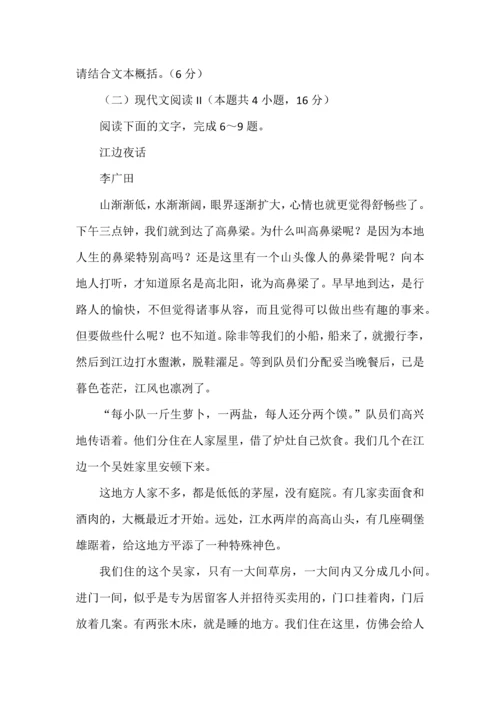 请结合文本概括。（6 分）

（二）现代文阅读 II（本题共 4 小题，16 分）

阅读下面的文字，完成 6～9 题。

江边夜话

李广田

山渐渐低，水渐渐阔，眼界逐渐扩大，心情也就更觉得舒畅些了。下午三点钟，我们就到达了高鼻梁。为什么叫高鼻梁呢？是因为本地人生的鼻梁特别高吗？还是这里有一个山头像人的鼻梁骨呢？向本地人打听，才知道原名是高北阳，讹为高鼻梁了。早早地到达，是行路人的愉快，不但觉得诸事从容，而且觉得可以做出些有趣的事来。但要做些什么呢？也不知道。除非等我们的小船，船来了，就搬行李，然后到江边打水盥漱，脱鞋濯足。等到队员们分配妥当晚餐后，已是暮色苍茫，江风也凛冽了。

“每小队一斤生萝卜，一两盐，每人还分两个馍。”队员们高兴地传语着。他们分住在人家屋里，借了炉灶自己炊食。我们几个在江边一个吴姓家里安顿下来。

这地方人家不多，都是低低的茅屋，没有庭院。有几家卖面食和酒肉的，大概最近才开始。远处，江水两岸的高高山头，有几座碉堡雄踞着，给这地方平添了一种特殊神色。

我们住的这个吴家，只有一大间草房，一大间内又分成几小间。进门一间，似乎是专为居留客人并招待买卖用的，门口挂着肉，门后放着几案。有两张木床，就是睡的地方。我们住在这里，仿佛会给人